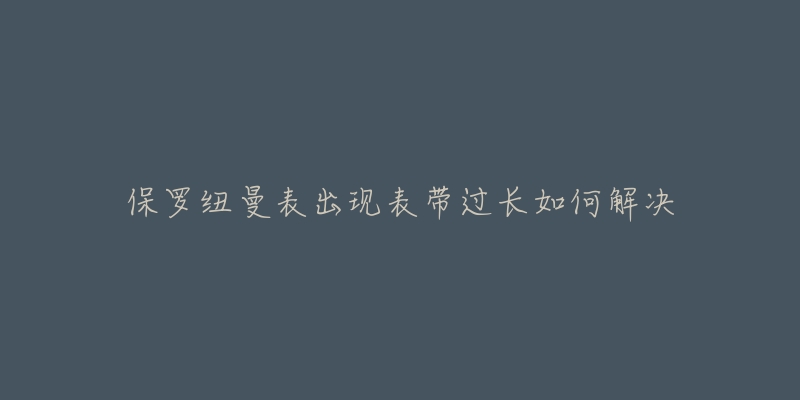 保罗纽曼表出现表带过长如何解决